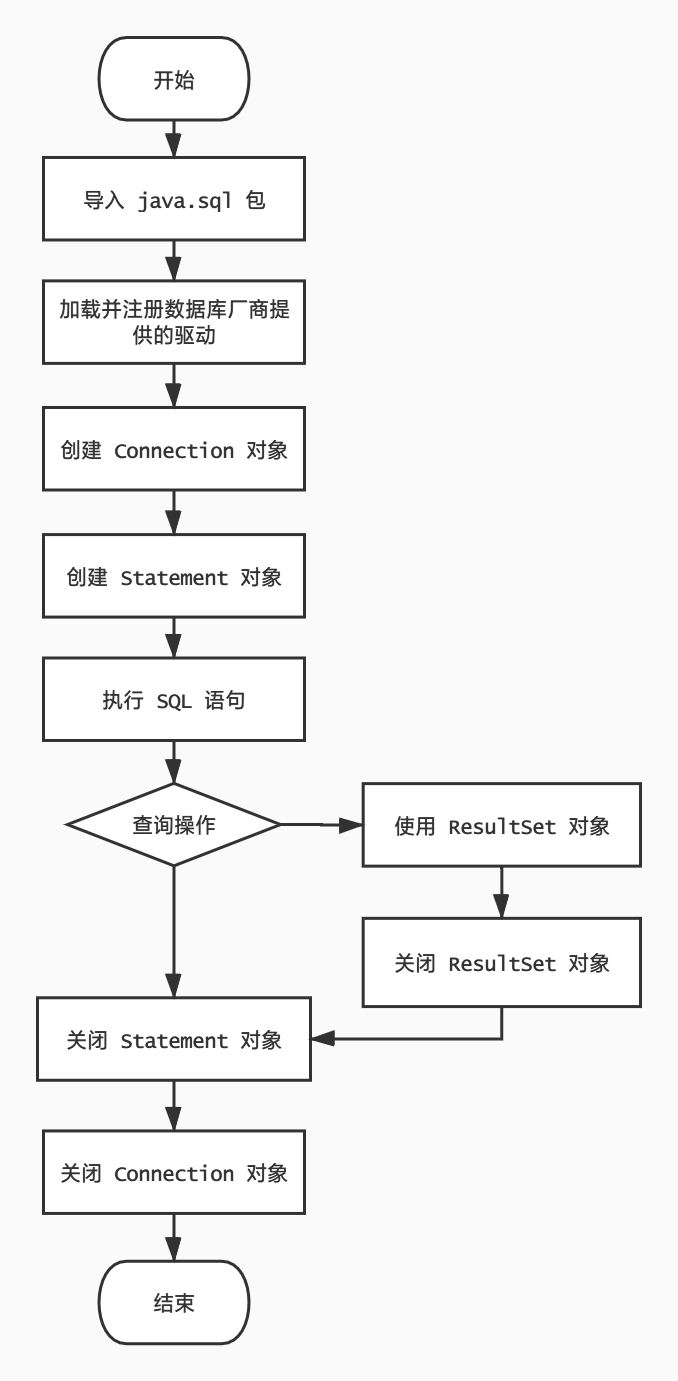 开始

导入 java.sql 包

加载并注册数据库厂商提供的驱动

创建 Connection 对象

创建 Statement 对象

执行 SQL 语句

查询操作

使用 ResultSet 对象

关闭 ResultSet 对象

关闭 Statement 对象

关闭 Connection 对象

结束